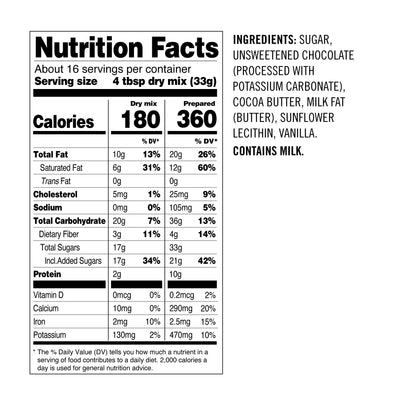 Nutrition Facts
About 16 servings per container
Serving size 4 tbsp dry mix (33g)

| | Dry mix | | Prepared | |
|---|---|---|---|---|
| Calories | 180 | | 360 | |
| | | % DV* | | % DV* |
| Total Fat | 10g | 13% | 20g | 26% |
| Saturated Fat | 6g | 31% | 12g | 60% |
| Trans Fat | 0g | | 0g | |
| Cholesterol | 5mg | 1% | 25mg | 9% |
| Sodium | 0mg | 0% | 105mg | 5% |
| Total Carbohydrate | 20g | 7% | 36g | 13% |
| Dietary Fiber | 3g | 11% | 4g | 14% |
| Total Sugars | 17g | | 33g | |
| Incl.Added Sugars | 17g | 34% | 21g | 42% |
| Protein | 2g | | 10g | |
| Vitamin D | 0mcg | 0% | 0.2mcg | 2% |
| Calcium | 10mg | 0% | 290mg | 20% |
| Iron | 2mg | 10% | 2.5mg | 15% |
| Potassium | 130mg | 2% | 470mg | 10% |

* The % Daily Value (DV) tells you how much a nutrient in a serving of food contributes to a daily diet. 2,000 calories a day is used for general nutrition advice.

INGREDIENTS: SUGAR, UNSWEETENED CHOCOLATE (PROCESSED WITH POTASSIUM CARBONATE), COCOA BUTTER, MILK FAT (BUTTER), SUNFLOWER LECITHIN, VANILLA.

CONTAINS MILK.